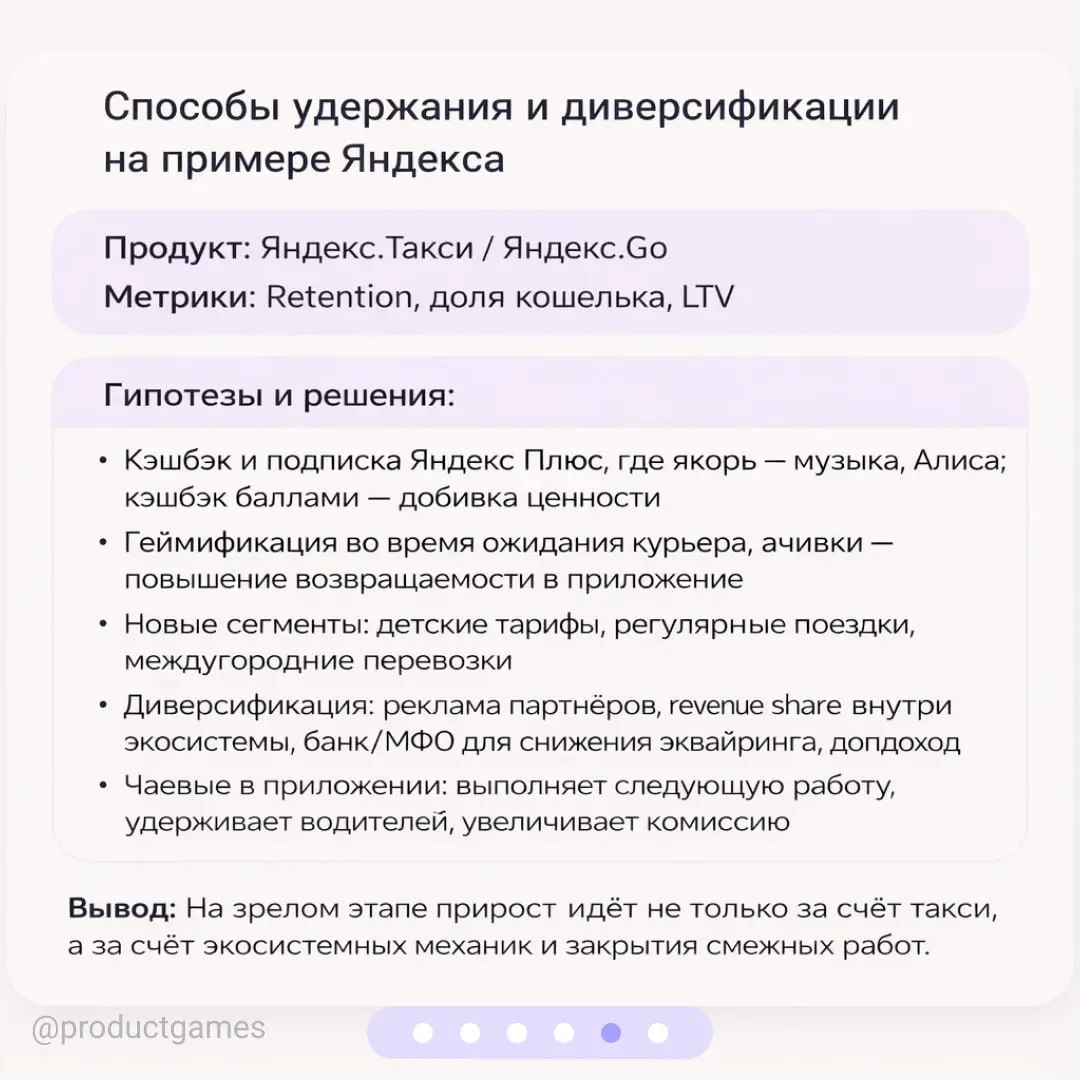 Способы удержания и диверсификации на примере Яндекса

Продукт: Яндекс.Такси / Яндекс.Go
Метрики: Retention, доля кошелька, LTV

Гипотезы и решения:

• Кэшбэк и подписка Яндекс Плюс, где якорь — музыка, Алиса; кэшбэк баллами — добивка ценности
• Геймификация во время ожидания курьера, ачивки — повышение возвращаемости в приложение
• Новые сегменты: детские тарифы, регулярные поездки, междугородние перевозки
• Диверсификация: реклама партнёров, revenue share внутри экосистемы, банк/МФО для снижения эквайринга, допдоход
• Чаевые в приложении: выполняет следующую работу, удерживает водителей, увеличивает комиссию

Вывод: На зрелом этапе прирост идёт не только за счёт такси, а за счёт экосистемных механик и закрытия смежных работ.

@productgames